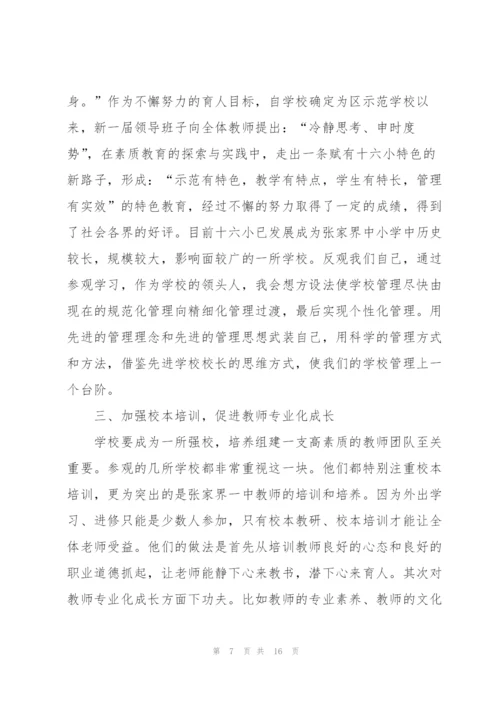 身。”作为不懈努力的育人目标，自学校确定为区示范学校以来，新一届领导班子向全体教师提出：“冷静思考、申时度势”，在素质教育的探索与实践中，走出一条赋有十六小特色的新路子，形成：“示范有特色，教学有特点，学生有特长，管理有实效”的特色教育，经过不懈的努力取得了一定的成绩，得到了社会各界的好评。目前十六小已发展成为张家界中小学中历史较长，规模较大，影响面较广的一所学校。反观我们自己，通过参观学习，作为学校的领头人，我会想方设法使学校管理尽快由现在的规范化管理向精细化管理过渡，最后实现个性化管理。用先进的管理理念和先进的管理思想武装自己，用科学的管理方式和方法，借鉴先进学校校长的思维方式，使我们的学校管理上一个台阶。

三、加强校本培训，促进教师专业化成长

学校要成为一所强校，培养组建一支高素质的教师团队至关重要。参观的几所学校都非常重视这一块。他们都特别注重校本培训，更为突出的是张家界一中教师的培训和培养。因为外出学习、进修只能是少数人参加，只有校本教研、校本培训才能让全体老师受益。他们的做法是首先从培训教师良好的心态和良好的职业道德抓起，让老师能静下心来教书，潜下心来育人。其次对教师专业化成长方面下功夫。比如教师的专业素养、教师的文化

第 7 页 共 16 页